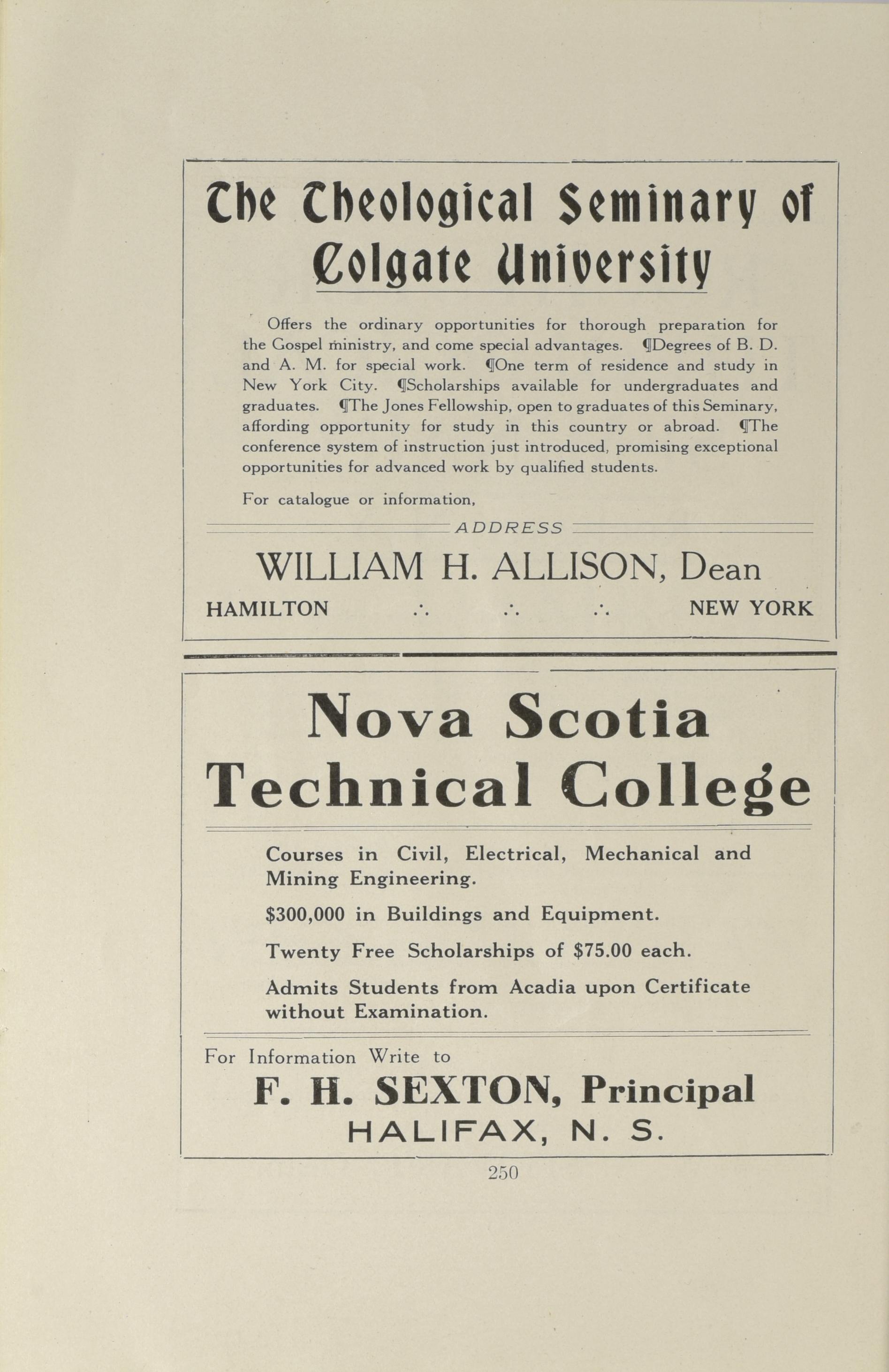 The Theological Seminary of Colgate University

Offers the ordinary opportunities for thorough preparation for the Gospel ministry, and come special advantages. ¶Degrees of B. D. and A. M. for special work. ¶One term of residence and study in New York City. ¶Scholarships available for undergraduates and graduates. ¶The Jones Fellowship, open to graduates of this Seminary, affording opportunity for study in this country or abroad. ¶The conference system of instruction just introduced, promising exceptional opportunities for advanced work by qualified students.

For catalogue or information,

ADDRESS

WILLIAM H. ALLISON, Dean

HAMILTON ∴ ∴ ∴ NEW YORK

Nova Scotia Technical College

Courses in Civil, Electrical, Mechanical and Mining Engineering.

$300,000 in Buildings and Equipment.

Twenty Free Scholarships of $75.00 each.

Admits Students from Acadia upon Certificate without Examination.

For Information Write to

F. H. SEXTON, Principal

HALIFAX, N. S.

250